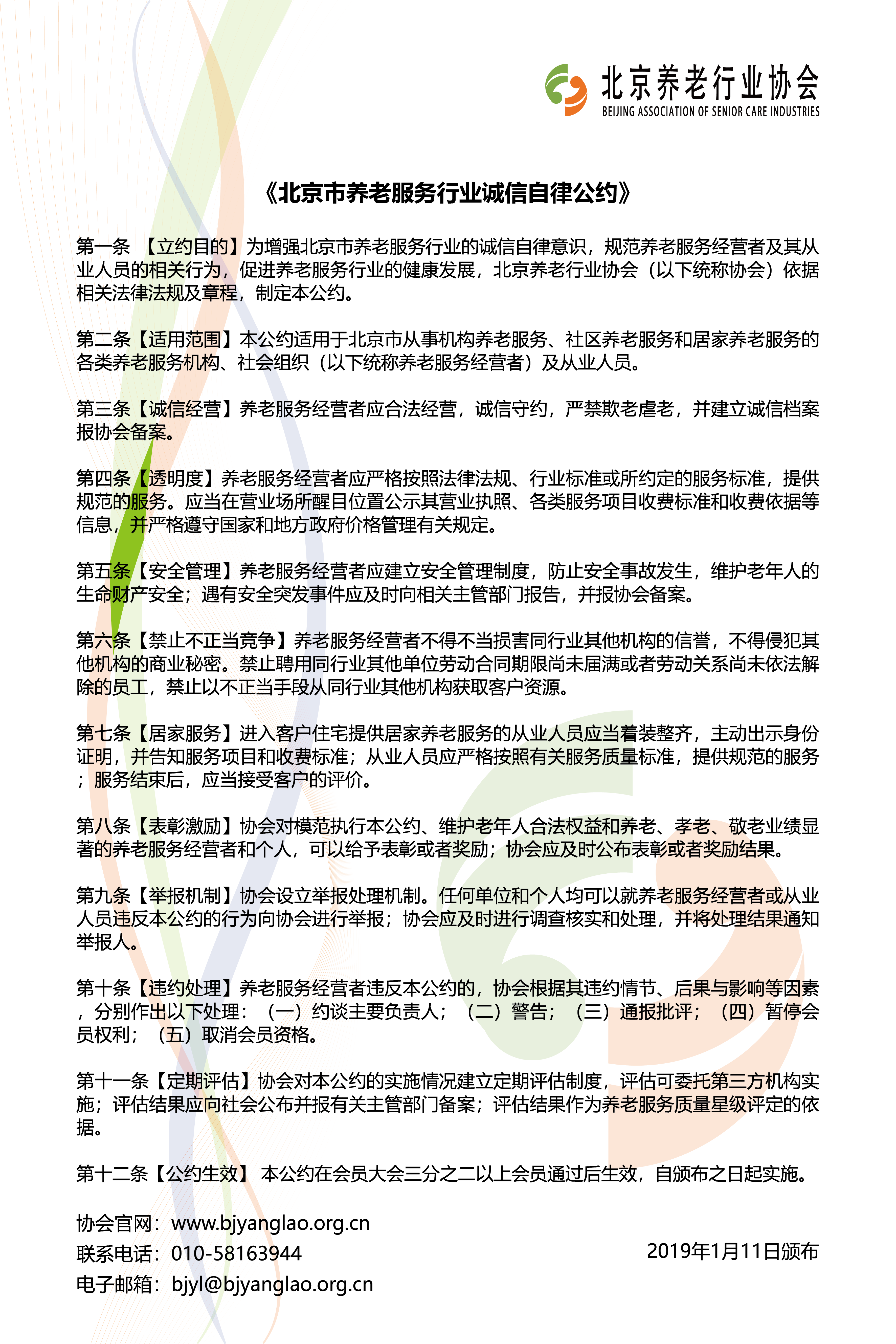 北京养老行业协会
BEIJING ASSOCIATION OF SENIOR CARE INDUSTRIES

《北京市养老服务行业诚信自律公约》

第一条 【立约目的】为增强北京市养老服务行业的诚信自律意识，规范养老服务经营者及其从业人员的相关行为，促进养老服务行业的健康发展，北京养老行业协会（以下统称协会）依据相关法律法规及章程，制定本公约。

第二条【适用范围】本公约适用于北京市从事机构养老服务、社区养老服务和居家养老服务的各类养老服务机构、社会组织（以下统称养老服务经营者）及从业人员。

第三条【诚信经营】养老服务经营者应合法经营，诚信守约，严禁欺老虐老，并建立诚信档案报协会备案。

第四条【透明度】养老服务经营者应严格按照法律法规、行业标准或所约定的服务标准，提供规范的服务。应当在营业场所醒目位置公示其营业执照、各类服务项目收费标准和收费依据等信息，并严格遵守国家和地方政府价格管理有关规定。

第五条【安全管理】养老服务经营者应建立安全管理制度，防止安全事故发生，维护老年人的生命财产安全；遇有安全突发事件应及时向相关主管部门报告，并报协会备案。

第六条【禁止不正当竞争】养老服务经营者不得不当损害同行业其他机构的信誉，不得侵犯其他机构的商业秘密。禁止聘用同行业其他单位劳动合同期限尚未届满或者劳动关系尚未依法解除的员工，禁止以不正当手段从同行业其他机构获取客户资源。

第七条【居家服务】进入客户住宅提供居家养老服务的从业人员应当着装整齐，主动出示身份证明，并告知服务项目和收费标准；从业人员应严格按照有关服务质量标准，提供规范的服务；服务结束后，应当接受客户的评价。

第八条【表彰激励】协会对模范执行本公约、维护老年人合法权益和养老、孝老、敬老业绩显著的养老服务经营者和个人，可以给予表彰或者奖励；协会应及时公布表彰或者奖励结果。

第九条【举报机制】协会设立举报处理机制。任何单位和个人均可以就养老服务经营者或从业人员违反本公约的行为向协会进行举报；协会应及时进行调查核实和处理，并将处理结果通知举报人。

第十条【违约处理】养老服务经营者违反本公约的，协会根据其违约情节、后果与影响等因素，分别作出以下处理：（一）约谈主要负责人；（二）警告；（三）通报批评；（四）暂停会员权利；（五）取消会员资格。

第十一条【定期评估】协会对本公约的实施情况建立定期评估制度，评估可委托第三方机构实施；评估结果应向社会公布并报有关主管部门备案；评估结果作为养老服务质量星级评定的依据。

第十二条【公约生效】 本公约在会员大会三分之二以上会员通过后生效，自颁布之日起实施。

协会官网：www.bjyanglao.org.cn
联系电话：010-58163944
电子邮箱：bjyl@bjyanglao.org.cn

2019年1月11日颁布